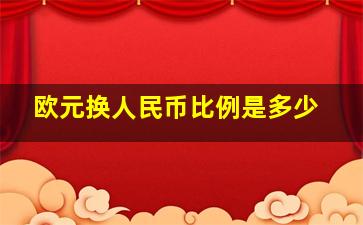 欧元换人民币比例是多少